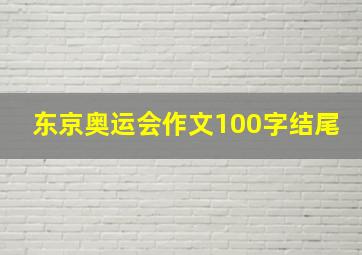 东京奥运会作文100字结尾